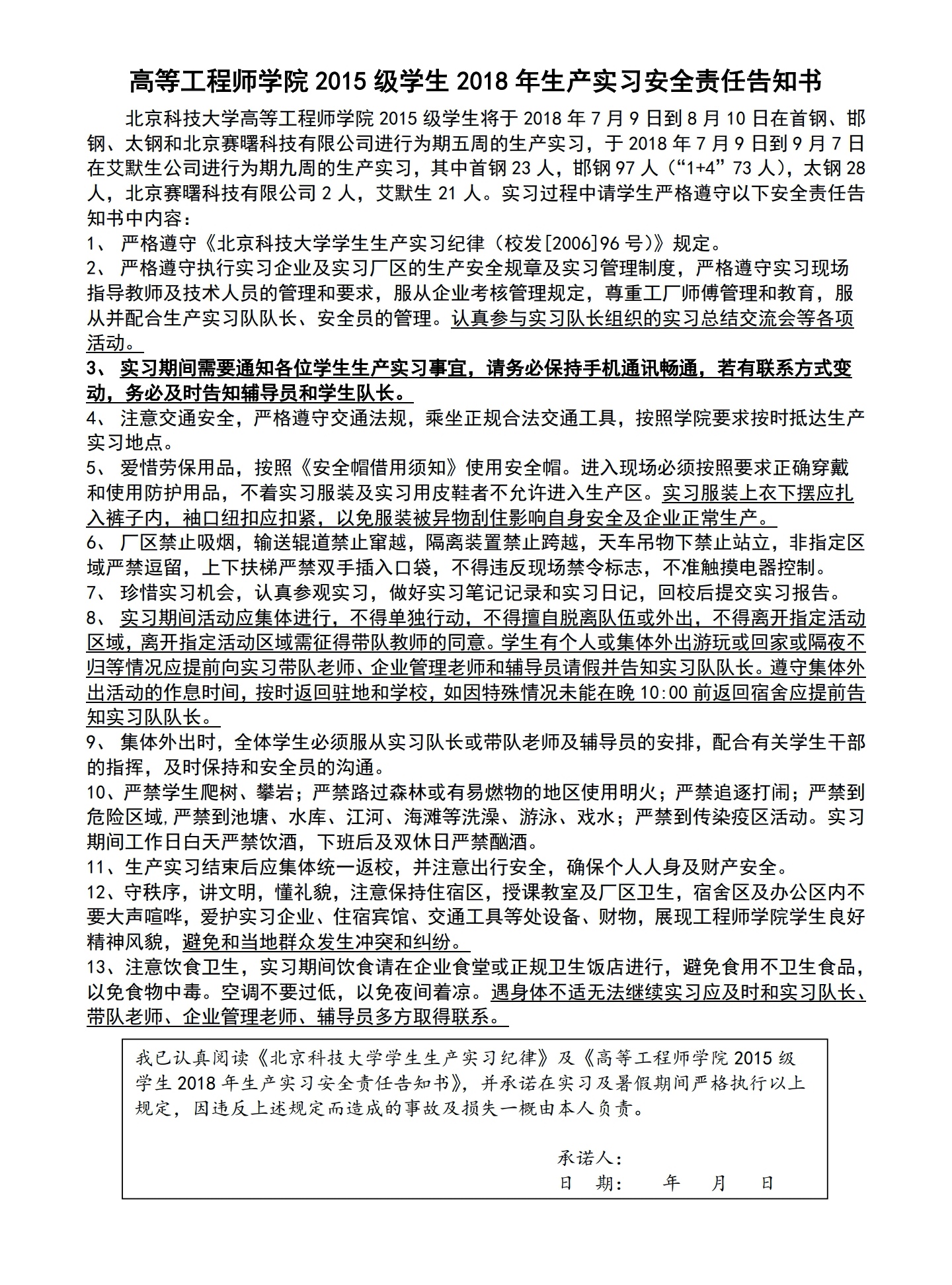 高等工程师学院 2015 级学生 2018 年生产实习安全责任告知书

北京科技大学高等工程师学院 2015 级学生将于 2018 年 7 月 9 日到 8 月 10 日在首钢、邯钢、太钢和北京赛曙科技有限公司进行为期五周的生产实习，于 2018 年 7 月 9 日到 9 月 7 日在艾默生公司进行为期九周的生产实习，其中首钢 23 人，邯钢 97 人（“1+4” 73 人），太钢 28 人，北京赛曙科技有限公司 2 人，艾默生 21 人。实习过程中请学生严格遵守以下安全责任告知书中内容：

1、 严格遵守《北京科技大学学生生产实习纪律（校发[2006]96 号）》规定。

2、 严格遵守执行实习企业及实习厂区的生产安全规章及实习管理制度，严格遵守实习现场指导教师及技术人员的管理和要求，服从企业考核管理规定，尊重工厂师傅管理和教育，服从并配合生产实习队队长、安全员的管理。认真参与实习队长组织的实习总结交流会等各项活动。

3、 实习期间需要通知各位学生生产实习事宜，请务必保持手机通讯畅通，若有联系方式变动，务必及时告知辅导员和学生队长。

4、 注意交通安全，严格遵守交通法规，乘坐正规合法交通工具，按照学院要求按时抵达生产实习地点。

5、 爱惜劳保用品，按照《安全帽借用须知》使用安全帽。进入现场必须按照要求正确穿戴和使用防护用品，不着实习服装及实习用皮鞋者不允许进入生产区。实习服装上衣下摆应扎入裤子内，袖口纽扣应扣紧，以免服装被异物刮住影响自身安全及企业正常生产。

6、 厂区禁止吸烟，输送辊道禁止窜越，隔离装置禁止跨越，天车吊物下禁止站立，非指定区域严禁逗留，上下扶梯严禁双手插入口袋，不得违反现场禁令标志，不准触摸电器控制。

7、 珍惜实习机会，认真参观实习，做好实习笔记记录和实习日记，回校后提交实习报告。

8、 实习期间活动应集体进行，不得单独行动，不得擅自脱离队伍或外出，不得离开指定活动区域，离开指定活动区域需征得带队教师的同意。学生有个人或集体外出游玩或回家或隔夜不归等情况应提前向实习带队老师、企业管理老师和辅导员请假并告知实习队队长。遵守集体外出活动的作息时间，按时返回驻地和学校，如因特殊情况未能在晚 10:00 前返回宿舍应提前告知实习队队长。

9、 集体外出时，全体学生必须服从实习队长或带队老师及辅导员的安排，配合有关学生干部的指挥，及时保持和安全员的沟通。

10、严禁学生爬树、攀岩；严禁路过森林或有易燃物的地区使用明火；严禁追逐打闹；严禁到危险区域,严禁到池塘、水库、江河、海滩等洗澡、游泳、戏水；严禁到传染疫区活动。实习期间工作日白天严禁饮酒，下班后及双休日严禁酗酒。

11、生产实习结束后应集体统一返校，并注意出行安全，确保个人人身及财产安全。

12、守秩序，讲文明，懂礼貌，注意保持住宿区，授课教室及厂区卫生，宿舍区及办公区内不要大声喧哗，爱护实习企业、住宿宾馆、交通工具等处设备、财物，展现工程师学院学生良好精神风貌，避免和当地群众发生冲突和纠纷。

13、注意饮食卫生，实习期间饮食请在企业食堂或正规卫生饭店进行，避免食用不卫生食品，以免食物中毒。空调不要过低，以免夜间着凉。遇身体不适无法继续实习应及时和实习队长、带队老师、企业管理老师、辅导员多方取得联系。

我已认真阅读《北京科技大学学生生产实习纪律》及《高等工程师学院 2015 级学生 2018 年生产实习安全责任告知书》，并承诺在实习及暑假期间严格执行以上规定，因违反上述规定而造成的事故及损失一概由本人负责。

承诺人：
日 期： 年 月 日